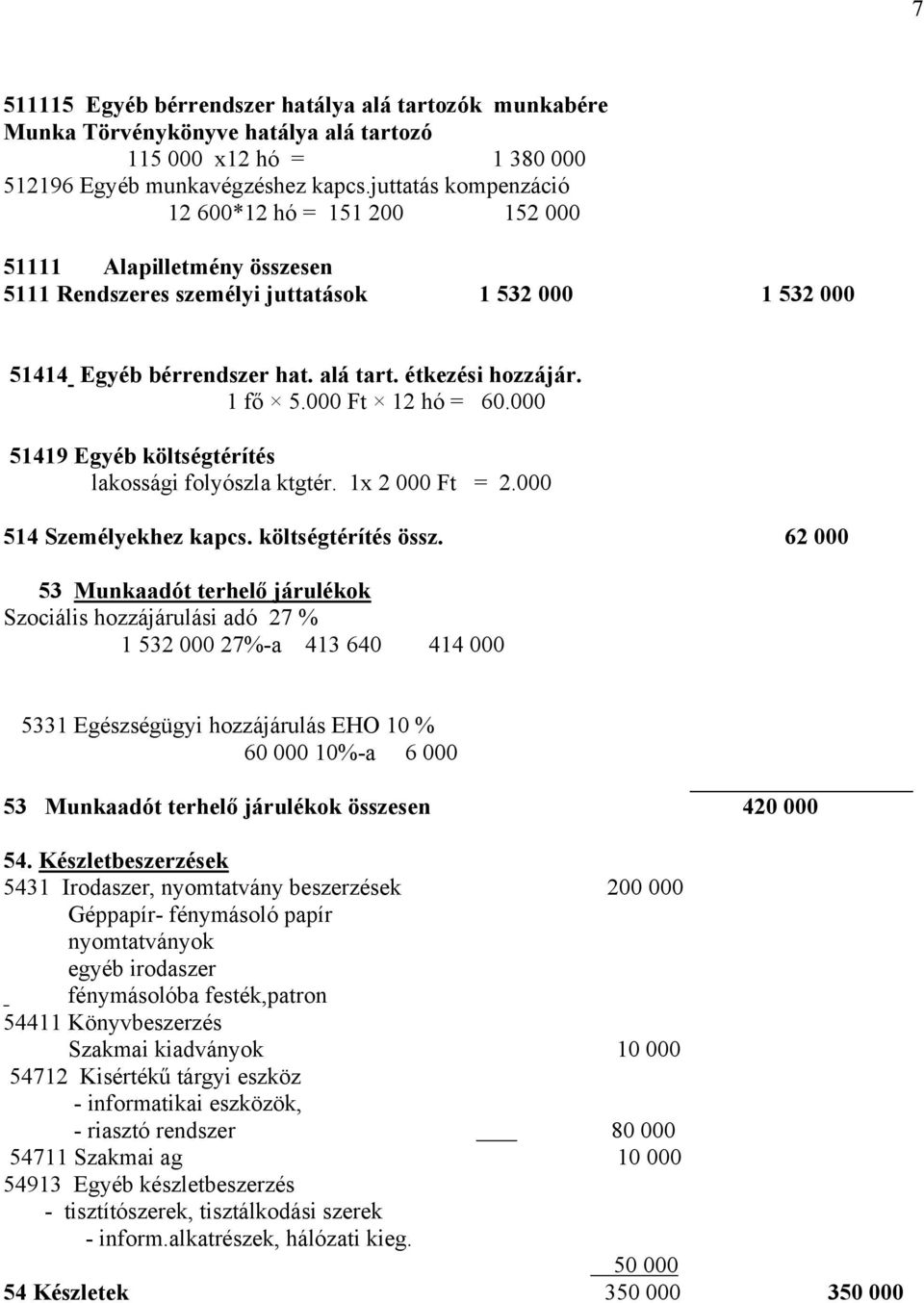 7

511115 Egyéb bérrendszer hatálya alá tartozók munkabére
Munka Törvénykönyve hatálya alá tartozó
115 000 x12 hó = 1 380 000
512196 Egyéb munkavégzéshez kapcs.juttatás kompenzáció
12 600*12 hó = 151 200 152 000

51111 Alapilletmény összesen
5111 Rendszeres személyi juttatások 1 532 000 1 532 000

51414 Egyéb bérrendszer hat. alá tart. étkezési hozzájár.
1 fő × 5.000 Ft × 12 hó = 60.000

51419 Egyéb költségtérítés
lakossági folyószla ktgtér. 1x 2 000 Ft = 2.000

514 Személyekhez kapcs. költségtérítés össz. 62 000

53 Munkaadót terhelő járulékok
Szociális hozzájárulási adó 27 %
1 532 000 27%-a 413 640 414 000

5331 Egészségügyi hozzájárulás EHO 10 %
60 000 10%-a 6 000

53 Munkaadót terhelő járulékok összesen 420 000

54. Készletbeszerzések
5431 Irodaszer, nyomtatvány beszerzések 200 000
Géppapír- fénymásoló papír
nyomtatványok
egyéb irodaszer
fénymásolóba festék,patron
54411 Könyvbeszerzés
Szakmai kiadványok 10 000
54712 Kisértékű tárgyi eszköz
- informatikai eszközök,
- riasztó rendszer 80 000
54711 Szakmai ag 10 000
54913 Egyéb készletbeszerzés
- tisztítószerek, tisztálkodási szerek
- inform.alkatrészek, hálózati kieg.
50 000
54 Készletek 350 000 350 000